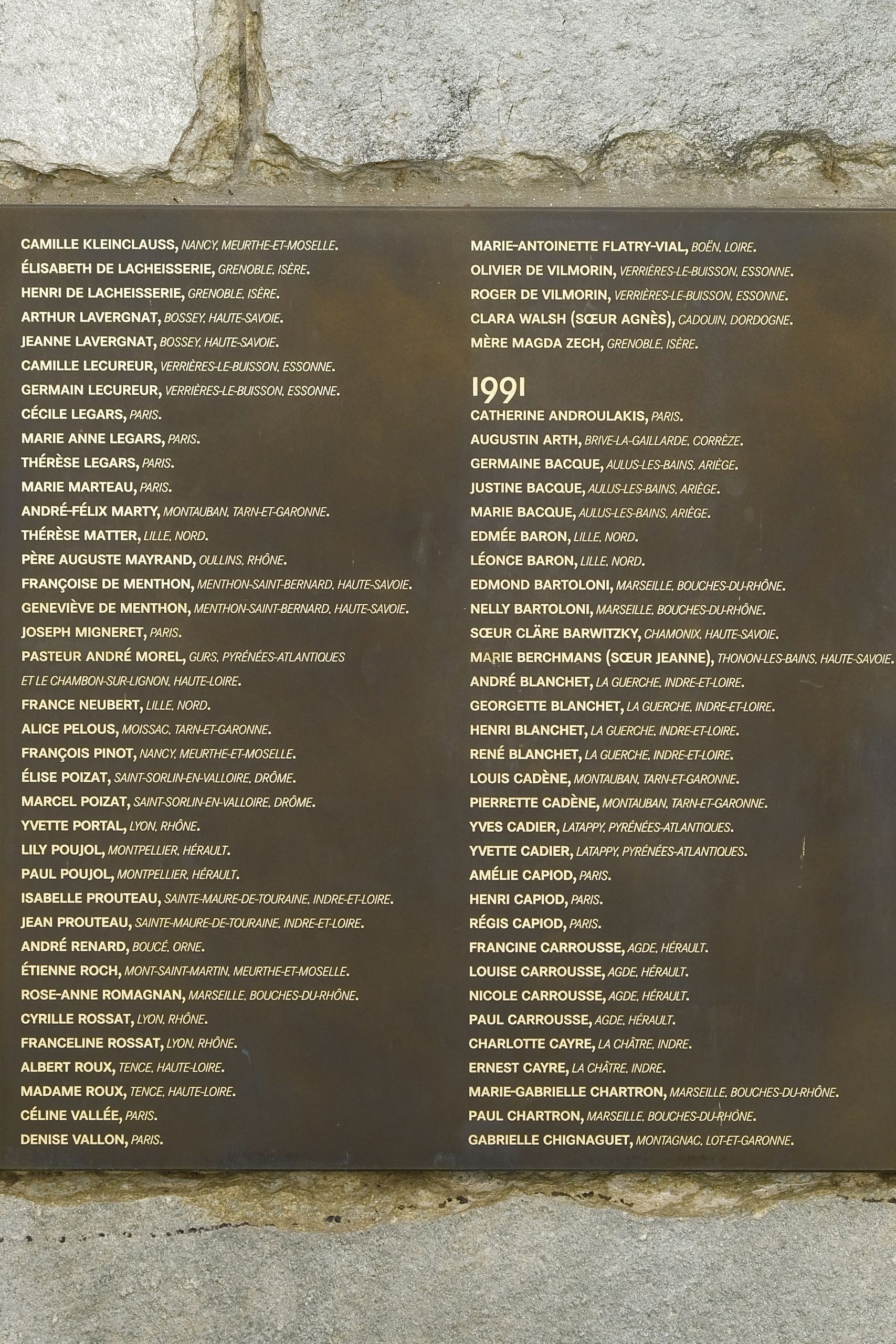 CAMILLE KLEINCLAUSS, NANCY, MEURTHE-ET-MOSELLE.
ÉLISABETH DE LACHEISSERIE, GRENOBLE, ISÈRE.
HENRI DE LACHEISSERIE, GRENOBLE, ISÈRE.
ARTHUR LAVERGNAT, BOSSEY, HAUTE-SAVOIE.
JEANNE LAVERGNAT, BOSSEY, HAUTE-SAVOIE.
CAMILLE LECUREUR, VERRIÈRES-LE-BUISSON, ESSONNE.
GERMAIN LECUREUR, VERRIÈRES-LE-BUISSON, ESSONNE.
CÉCILE LEGARS, PARIS.
MARIE ANNE LEGARS, PARIS.
THÉRÈSE LEGARS, PARIS.
MARIE MARTEAU, PARIS.
ANDRÉ-FÉLIX MARTY, MONTAUBAN, TARN-ET-GARONNE.
THÉRÈSE MATTER, LILLE, NORD.
PÈRE AUGUSTE MAYRAND, OULLINS, RHÔNE.
FRANÇOISE DE MENTHON, MENTHON-SAINT-BERNARD, HAUTE-SAVOIE.
GENEVIÈVE DE MENTHON, MENTHON-SAINT-BERNARD, HAUTE-SAVOIE.
JOSEPH MIGNERET, PARIS.
PASTEUR ANDRÉ MOREL, GURS, PYRÉNÉES-ATLANTIQUES ET LE CHAMBON-SUR-LIGNON, HAUTE-LOIRE.
FRANCE NEUBERT, LILLE, NORD.
ALICE PELOUS, MOISSAC, TARN-ET-GARONNE.
FRANÇOIS PINOT, NANCY, MEURTHE-ET-MOSELLE.
ÉLISE POIZAT, SAINT-SORLIN-EN-VALLOIRE, DRÔME.
MARCEL POIZAT, SAINT-SORLIN-EN-VALLOIRE, DRÔME.
YVETTE PORTAL, LYON, RHÔNE.
LILY POUJOL, MONTPELLIER, HÉRAULT.
PAUL POUJOL, MONTPELLIER, HÉRAULT.
ISABELLE PROUTEAU, SAINTE-MAURE-DE-TOURAINE, INDRE-ET-LOIRE.
JEAN PROUTEAU, SAINTE-MAURE-DE-TOURAINE, INDRE-ET-LOIRE.
ANDRÉ RENARD, BOUCÉ, ORNE.
ÉTIENNE ROCH, MONT-SAINT-MARTIN, MEURTHE-ET-MOSELLE.
ROSE-ANNE ROMAGNAN, MARSEILLE, BOUCHES-DU-RHÔNE.
CYRILLE ROSSAT, LYON, RHÔNE.
FRANCELINE ROSSAT, LYON, RHÔNE.
ALBERT ROUX, TENCE, HAUTE-LOIRE.
MADAME ROUX, TENCE, HAUTE-LOIRE.
CÉLINE VALLÉE, PARIS.
DENISE VALLON, PARIS.

MARIE-ANTOINETTE FLATRY-VIAL, BOËN, LOIRE.
OLIVIER DE VILMORIN, VERRIÈRES-LE-BUISSON, ESSONNE.
ROGER DE VILMORIN, VERRIÈRES-LE-BUISSON, ESSONNE.
CLARA WALSH (SŒUR AGNÈS), CADOUIN, DORDOGNE.
MÈRE MAGDA ZECH, GRENOBLE, ISÈRE.

1991
CATHERINE ANDROULAKIS, PARIS.
AUGUSTIN ARTH, BRIVE-LA-GAILLARDE, CORRÈZE.
GERMAINE BACQUE, AULUS-LES-BAINS, ARIÈGE.
JUSTINE BACQUE, AULUS-LES-BAINS, ARIÈGE.
MARIE BACQUE, AULUS-LES-BAINS, ARIÈGE.
EDMÉE BARON, LILLE, NORD.
LÉONCE BARON, LILLE, NORD.
EDMOND BARTOLONI, MARSEILLE, BOUCHES-DU-RHÔNE.
NELLY BARTOLONI, MARSEILLE, BOUCHES-DU-RHÔNE.
SŒUR CLÄRE BARWITZKY, CHAMONIX, HAUTE-SAVOIE.
MARIE BERCHMANS (SŒUR JEANNE), THONON-LES-BAINS, HAUTE-SAVOIE.
ANDRÉ BLANCHET, LA GUERCHE, INDRE-ET-LOIRE.
GEORGETTE BLANCHET, LA GUERCHE, INDRE-ET-LOIRE.
HENRI BLANCHET, LA GUERCHE, INDRE-ET-LOIRE.
RENÉ BLANCHET, LA GUERCHE, INDRE-ET-LOIRE.
LOUIS CADÈNE, MONTAUBAN, TARN-ET-GARONNE.
PIERRETTE CADÈNE, MONTAUBAN, TARN-ET-GARONNE.
YVES CADIER, LATAPPY, PYRÉNÉES-ATLANTIQUES.
YVETTE CADIER, LATAPPY, PYRÉNÉES-ATLANTIQUES.
AMÉLIE CAPIOD, PARIS.
HENRI CAPIOD, PARIS.
RÉGIS CAPIOD, PARIS.
FRANCINE CARROUSSE, AGDE, HÉRAULT.
LOUISE CARROUSSE, AGDE, HÉRAULT.
NICOLE CARROUSSE, AGDE, HÉRAULT.
PAUL CARROUSSE, AGDE, HÉRAULT.
CHARLOTTE CAYRE, LA CHÂTRE, INDRE.
ERNEST CAYRE, LA CHÂTRE, INDRE.
MARIE-GABRIELLE CHARTRON, MARSEILLE, BOUCHES-DU-RHÔNE.
PAUL CHARTRON, MARSEILLE, BOUCHES-DU-RHÔNE.
GABRIELLE CHIGNAGUET, MONTAGNAC, LOT-ET-GARONNE.